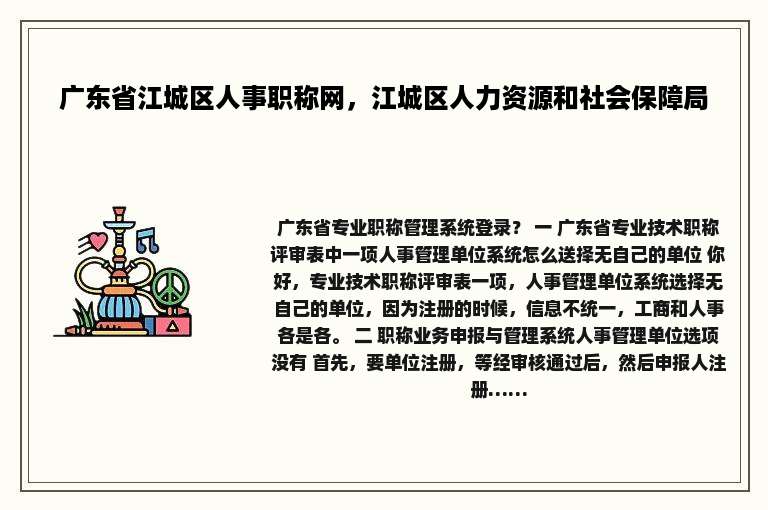 广东省江城区人事职称网，江城区人力资源和社会保障局

广东省专业职称管理系统登录？ 一 广东省专业技术职称评审表中一项人事管理单位系统怎么送择无自己的单位 你好，专业技术职称评审表一项，人事管理单位系统选择无自己的单位，因为注册的时候，信息不统一，工商和人事各是各。 二 职称业务申报与管理系统人事管理单位选项没有 首先，要单位注册，等经审核通过后，然后申报人注册......